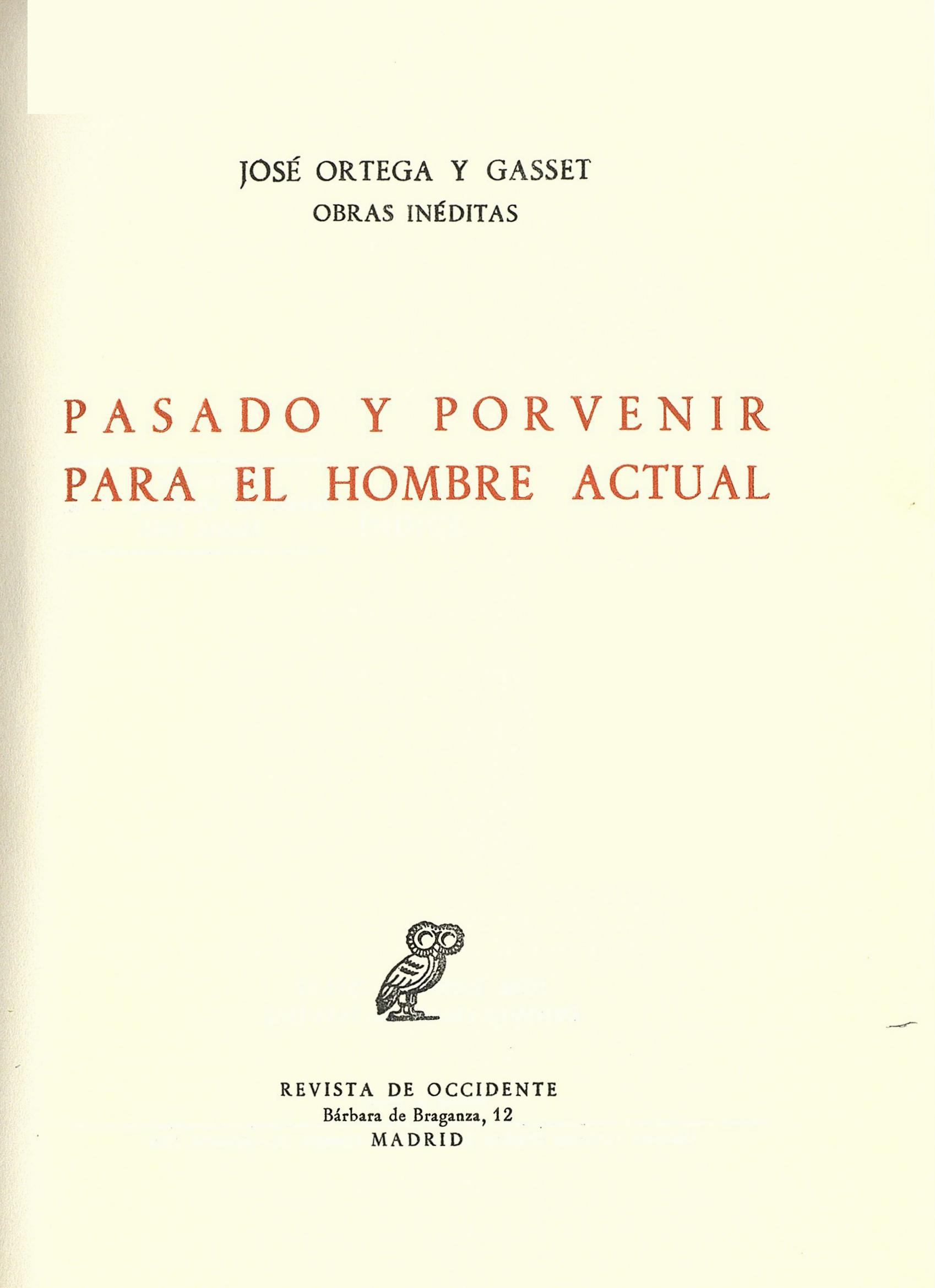 JOSÉ ORTEGA Y GASSET
OBRAS INÉDITAS

PASADO Y PORVENIR
PARA EL HOMBRE ACTUAL

REVISTA DE OCCIDENTE
Bárbara de Braganza, 12
MADRID